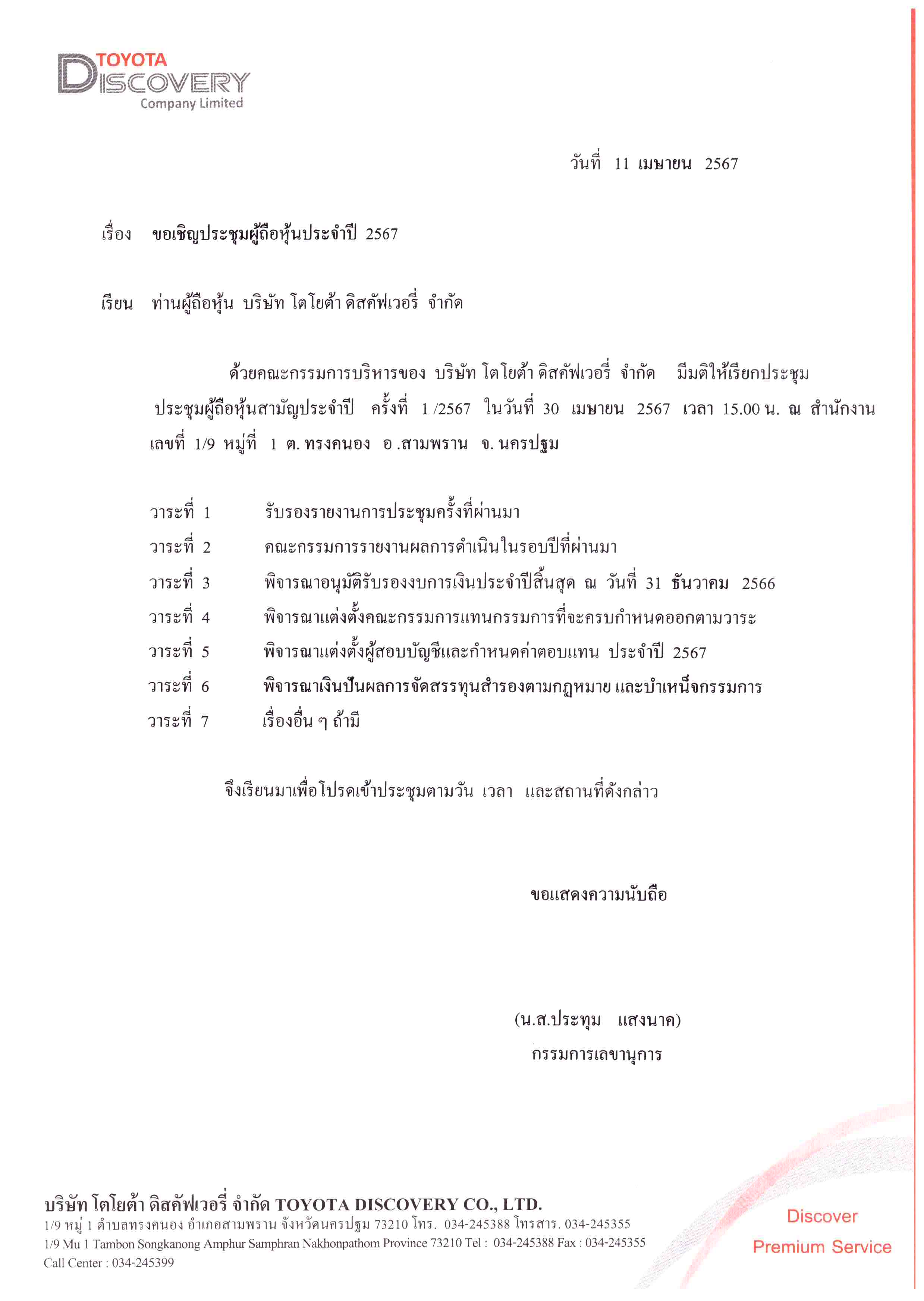 TOYOTA
DISCOVERY
Company Limited

วันที่ 11 เมษายน 2567

เรื่อง ขอเชิญประชุมผู้ถือหุ้นประจำปี 2567

เรียน ท่านผู้ถือหุ้น บริษัท โตโยต้า ดิสคัฟเวอรี่ จำกัด

ด้วยคณะกรรมการบริหารของ บริษัท โตโยต้า ดิสคัฟเวอรี่ จำกัด มีมติให้เรียกประชุม ประชุมผู้ถือหุ้นสามัญประจำปี ครั้งที่ 1 /2567 ในวันที่ 30 เมษายน 2567 เวลา 15.00 น. ณ สำนักงาน เลขที่ 1/9 หมู่ที่ 1 ต. ทรงคนอง อ .สามพราน จ. นครปฐม

วาระที่ 1 รับรองรายงานการประชุมครั้งที่ผ่านมา
วาระที่ 2 คณะกรรมการรายงานผลการดำเนินในรอบปีที่ผ่านมา
วาระที่ 3 พิจารณาอนุมัติรับรองงบการเงินประจำปีสิ้นสุด ณ วันที่ 31 ธันวาคม 2566
วาระที่ 4 พิจารณาแต่งตั้งคณะกรรมการแทนกรรมการที่จะครบกำหนดออกตามวาระ
วาระที่ 5 พิจารณาแต่งตั้งผู้สอบบัญชีและกำหนดค่าตอบแทน ประจำปี 2567
วาระที่ 6 พิจารณาเงินปันผลการจัดสรรทุนสำรองตามกฎหมาย และบำเหน็จกรรมการ
วาระที่ 7 เรื่องอื่น ๆ ถ้ามี

จึงเรียนมาเพื่อโปรดเข้าประชุมตามวัน เวลา และสถานที่ดังกล่าว

ขอแสดงความนับถือ

(น.ส.ประทุม แสงนาค)
กรรมการเลขานุการ

บริษัท โตโยต้า ดิสคัฟเวอรี่ จำกัด TOYOTA DISCOVERY CO., LTD.
1/9 หมู่ 1 ตำบลทรงคนอง อำเภอสามพราน จังหวัดนครปฐม 73210 โทร. 034-245388 โทรสาร. 034-245355
1/9 Mu 1 Tambon Songkanong Amphur Samphran Nakhonpathom Province 73210 Tel : 034-245388 Fax : 034-245355
Call Center : 034-245399

Discover
Premium Service